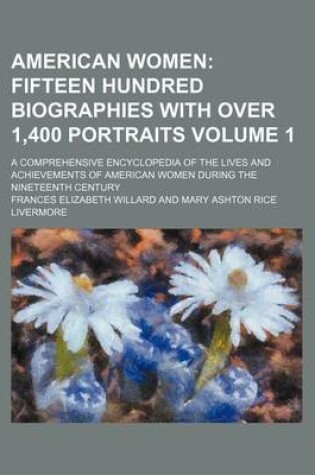 AMERICAN WOMEN: FIFTEEN HUNDRED BIOGRAPHIES WITH OVER 1,400 PORTRAITS VOLUME 1

A COMPREHENSIVE ENCYCLOPEDIA OF THE LIVES AND ACHIEVEMENTS OF AMERICAN WOMEN DURING THE NINETEENTH CENTURY

FRANCES ELIZABETH WILLARD AND MARY ASHTON RICE LIVERMORE